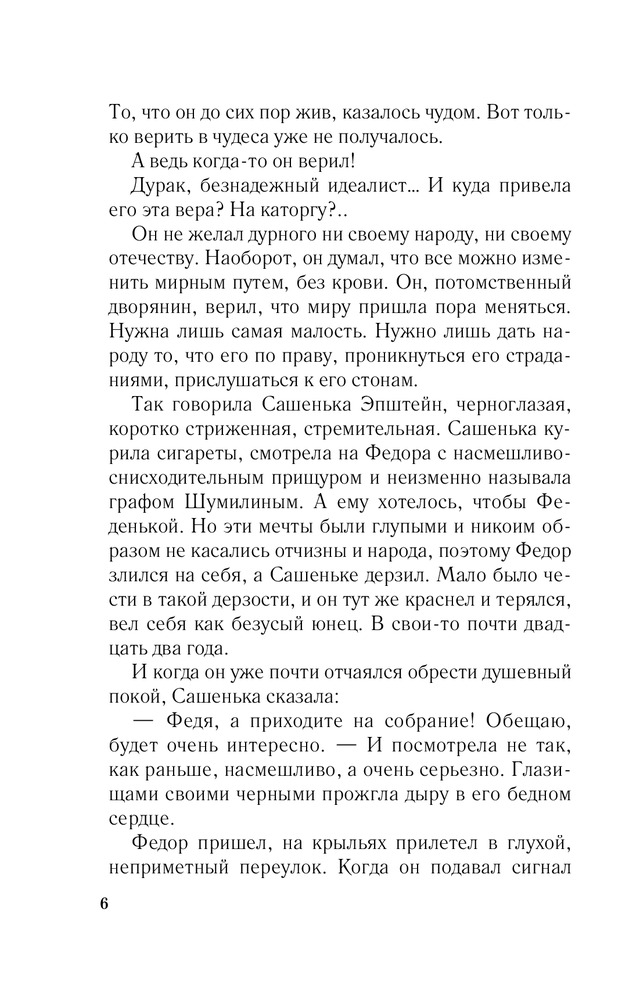 То, что он до сих пор жив, казалось чудом. Вот только верить в чудеса уже не получалось.

А ведь когда-то он верил!

Дурак, безнадежный идеалист... И куда привела его эта вера? На каторгу?..

Он не желал дурного ни своему народу, ни своему отечеству. Наоборот, он думал, что все можно изменить мирным путем, без крови. Он, потомственный дворянин, верил, что миру пришла пора меняться. Нужна лишь самая малость. Нужно лишь дать народу то, что его по праву, проникнуться его страданиями, прислушаться к его стонам.

Так говорила Сашенька Эпштейн, черноглазая, коротко стриженная, стремительная. Сашенька курила сигареты, смотрела на Федора с насмешливо-снисходительным прищуром и неизменно называла графом Шумилиным. А ему хотелось, чтобы Феденькой. Но эти мечты были глупыми и никоим образом не касались отчизны и народа, поэтому Федор злился на себя, а Сашеньке дерзил. Мало было чести в такой дерзости, и он тут же краснел и терялся, вел себя как безусый юнец. В свои-то почти двадцать два года.

И когда он уже почти отчаялся обрести душевный покой, Сашенька сказала:

— Федя, а приходите на собрание! Обещаю, будет очень интересно. — И посмотрела не так, как раньше, насмешливо, а очень серьезно. Глазищами своими черными прожгла дыру в его бедном сердце.

Федор пришел, на крыльях прилетел в глухой, неприметный переулок. Когда он подавал сигнал

6